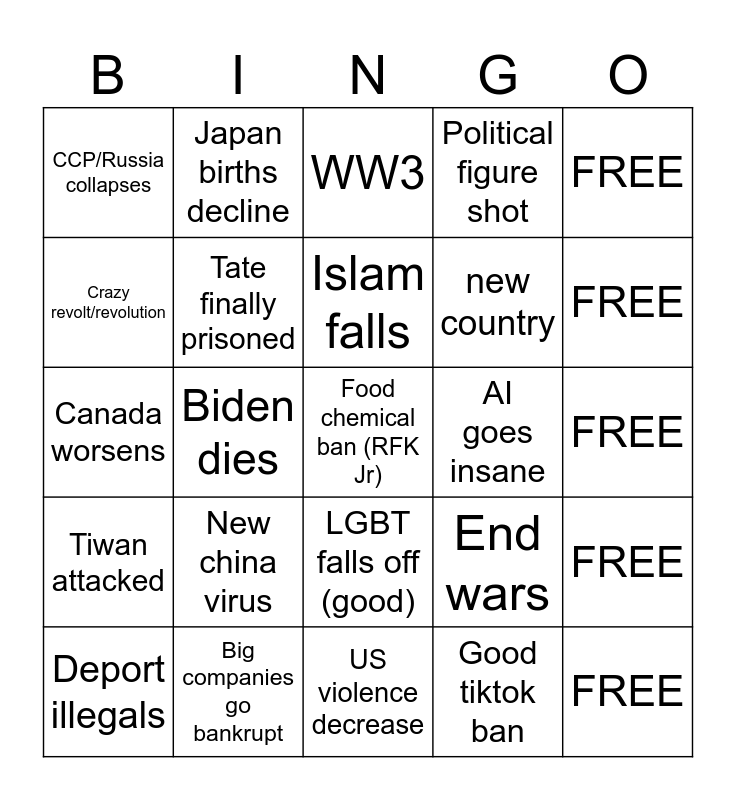 | B | I | N | G | O |
|---|---|---|---|---|
| CCP/Russia collapses | Japan births decline | WW3 | Political figure shot | FREE |
| Crazy revolt/revolution | Tate finally prisoned | Islam falls | new country | FREE |
| Canada worsens | Biden dies | Food chemical ban (RFK Jr) | AI goes insane | FREE |
| Tiwan attacked | New china virus | LGBT falls off (good) | End wars | FREE |
| Deport illegals | Big companies go bankrupt | US violence decrease | Good tiktok ban | FREE |